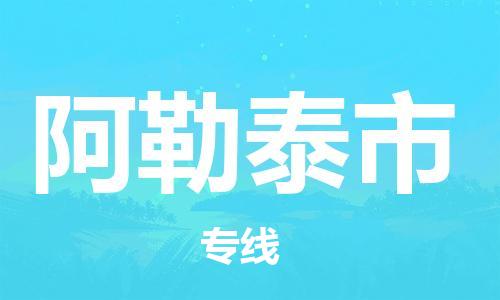 阿勒泰市

专线